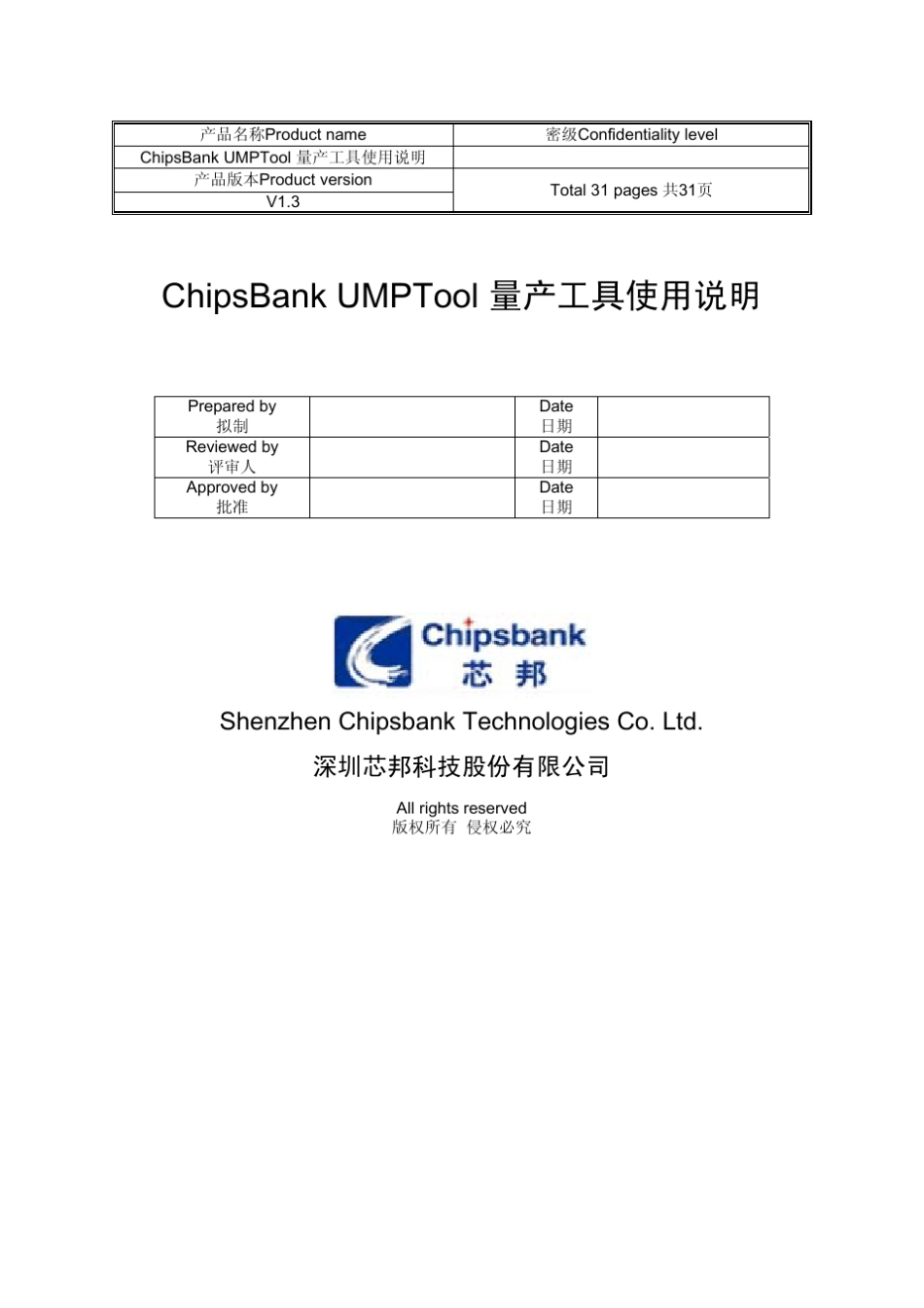 | 产品名称Product name | 密级Confidentiality level |
|---|---|
| ChipsBank UMPTool 量产工具使用说明 | |
| 产品版本Product version | Total 31 pages 共31页 |
| V1.3 | |

ChipsBank UMPTool 量产工具使用说明

| Prepared by 拟制 | | Date 日期 | |
|---|---|---|---|
| Reviewed by 评审人 | | Date 日期 | |
| Approved by 批准 | | Date 日期 | |

Chipsbank
芯 邦

Shenzhen Chipsbank Technologies Co. Ltd.

深圳芯邦科技股份有限公司

All rights reserved
版权所有 侵权必究